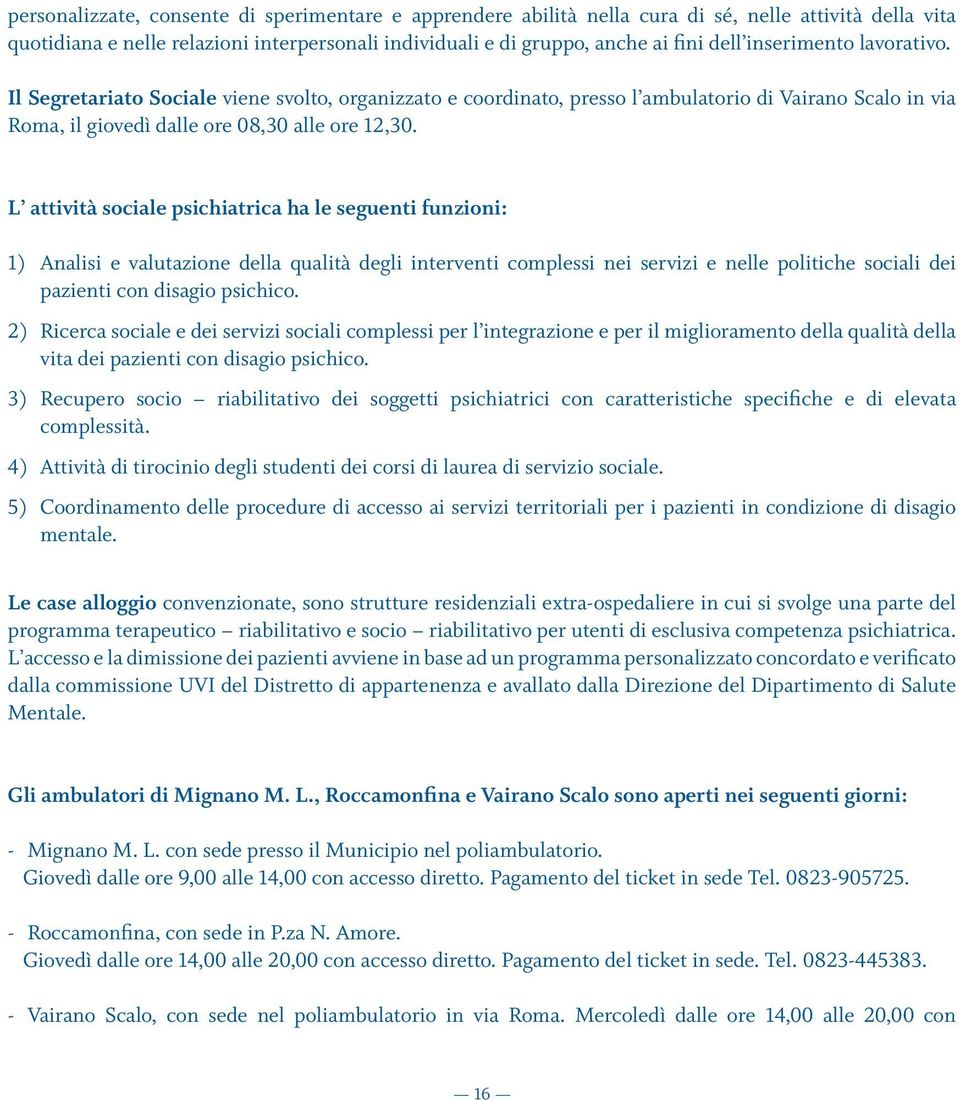 personalizzate, consente di sperimentare e apprendere abilità nella cura di sé, nelle attività della vita quotidiana e nelle relazioni interpersonali individuali e di gruppo, anche ai fini dell'inserimento lavorativo.

Il Segretariato Sociale viene svolto, organizzato e coordinato, presso l'ambulatorio di Vairano Scalo in via Roma, il giovedì dalle ore 08,30 alle ore 12,30.

L' attività sociale psichiatrica ha le seguenti funzioni:

1) Analisi e valutazione della qualità degli interventi complessi nei servizi e nelle politiche sociali dei pazienti con disagio psichico.

2) Ricerca sociale e dei servizi sociali complessi per l'integrazione e per il miglioramento della qualità della vita dei pazienti con disagio psichico.

3) Recupero socio – riabilitativo dei soggetti psichiatrici con caratteristiche specifiche e di elevata complessità.

4) Attività di tirocinio degli studenti dei corsi di laurea di servizio sociale.

5) Coordinamento delle procedure di accesso ai servizi territoriali per i pazienti in condizione di disagio mentale.

Le case alloggio convenzionate, sono strutture residenziali extra-ospedaliere in cui si svolge una parte del programma terapeutico – riabilitativo e socio – riabilitativo per utenti di esclusiva competenza psichiatrica. L'accesso e la dimissione dei pazienti avviene in base ad un programma personalizzato concordato e verificato dalla commissione UVI del Distretto di appartenenza e avallato dalla Direzione del Dipartimento di Salute Mentale.

Gli ambulatori di Mignano M. L., Roccamonfina e Vairano Scalo sono aperti nei seguenti giorni:

- Mignano M. L. con sede presso il Municipio nel poliambulatorio.
Giovedì dalle ore 9,00 alle 14,00 con accesso diretto. Pagamento del ticket in sede Tel. 0823-905725.

- Roccamonfina, con sede in P.za N. Amore.
Giovedì dalle ore 14,00 alle 20,00 con accesso diretto. Pagamento del ticket in sede. Tel. 0823-445383.

- Vairano Scalo, con sede nel poliambulatorio in via Roma. Mercoledì dalle ore 14,00 alle 20,00 con

— 16 —